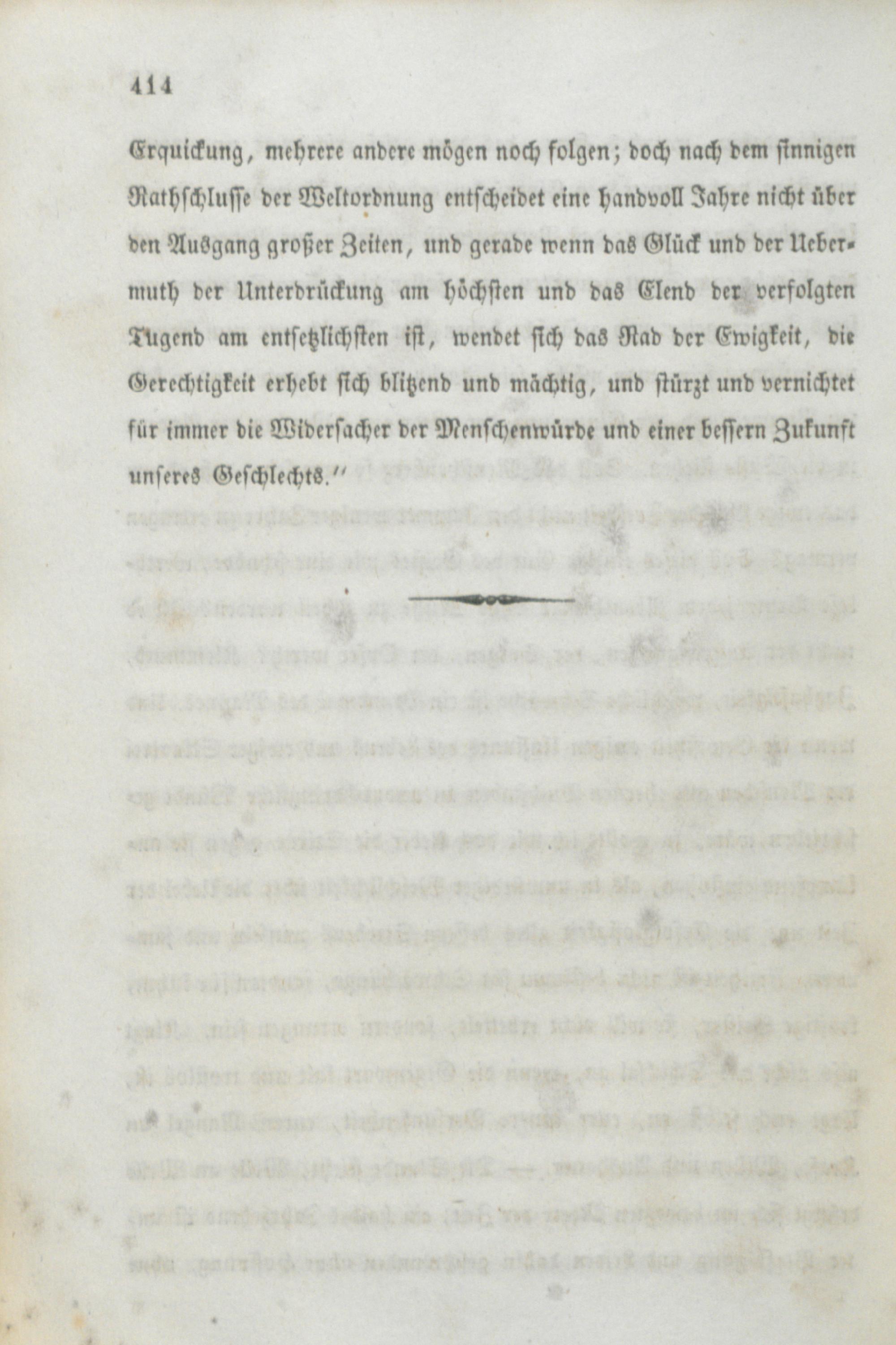 414

Erquickung, mehrere andere mögen noch folgen; doch nach dem sinnigen Rathschlusse der Weltordnung entscheidet eine handvoll Jahre nicht über den Ausgang großer Zeiten, und gerade wenn das Glück und der Uebermuth der Unterdrückung am höchsten und das Elend der verfolgten Tugend am entsetzlichsten ist, wendet sich das Rad der Ewigkeit, die Gerechtigkeit erhebt sich blitzend und mächtig, und stürzt und vernichtet für immer die Widersacher der Menschenwürde und einer bessern Zukunft unseres Geschlechts."